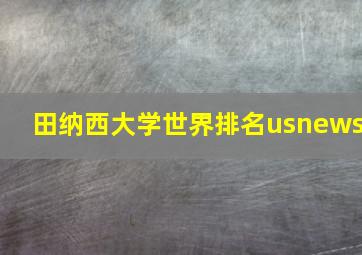 田纳西大学世界排名usnews